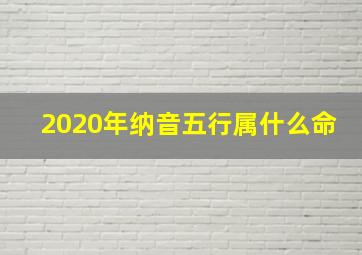 2020年纳音五行属什么命